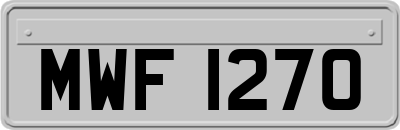 MWF 1270